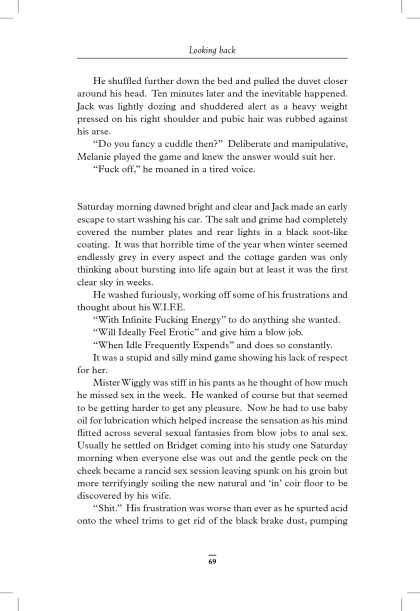 Looking back

He shuffled further down the bed and pulled the duvet closer around his head. Ten minutes later and the inevitable happened. Jack was lightly dozing and shuddered alert as a heavy weight pressed on his right shoulder and pubic hair was rubbed against his arse.

"Do you fancy a cuddle then?" Deliberate and manipulative, Melanie played the game and knew the answer would suit her.

"Fuck off," he moaned in a tired voice.

Saturday morning dawned bright and clear and Jack made an early escape to start washing his car. The salt and grime had completely covered the number plates and rear lights in a black soot-like coating. It was that horrible time of the year when winter seemed endlessly grey in every aspect and the cottage garden was only thinking about bursting into life again but at least it was the first clear sky in weeks.

He washed furiously, working off some of his frustrations and thought about his W.I.F.E.

"With Infinite Fucking Energy" to do anything she wanted.

"Will Ideally Feel Erotic" and give him a blow job.

"When Idle Frequently Expends" and does so constantly.

It was a stupid and silly mind game showing his lack of respect for her.

Mister Wiggly was stiff in his pants as he thought of how much he missed sex in the week. He wanked of course but that seemed to be getting harder to get any pleasure. Now he had to use baby oil for lubrication which helped increase the sensation as his mind flitted across several sexual fantasies from blow jobs to anal sex. Usually he settled on Bridget coming into his study one Saturday morning when everyone else was out and the gentle peck on the cheek became a rancid sex session leaving spunk on his groin but more terrifyingly soiling the new natural and 'in' coir floor to be discovered by his wife.

"Shit." His frustration was worse than ever as he spurted acid onto the wheel trims to get rid of the black brake dust, pumping

69